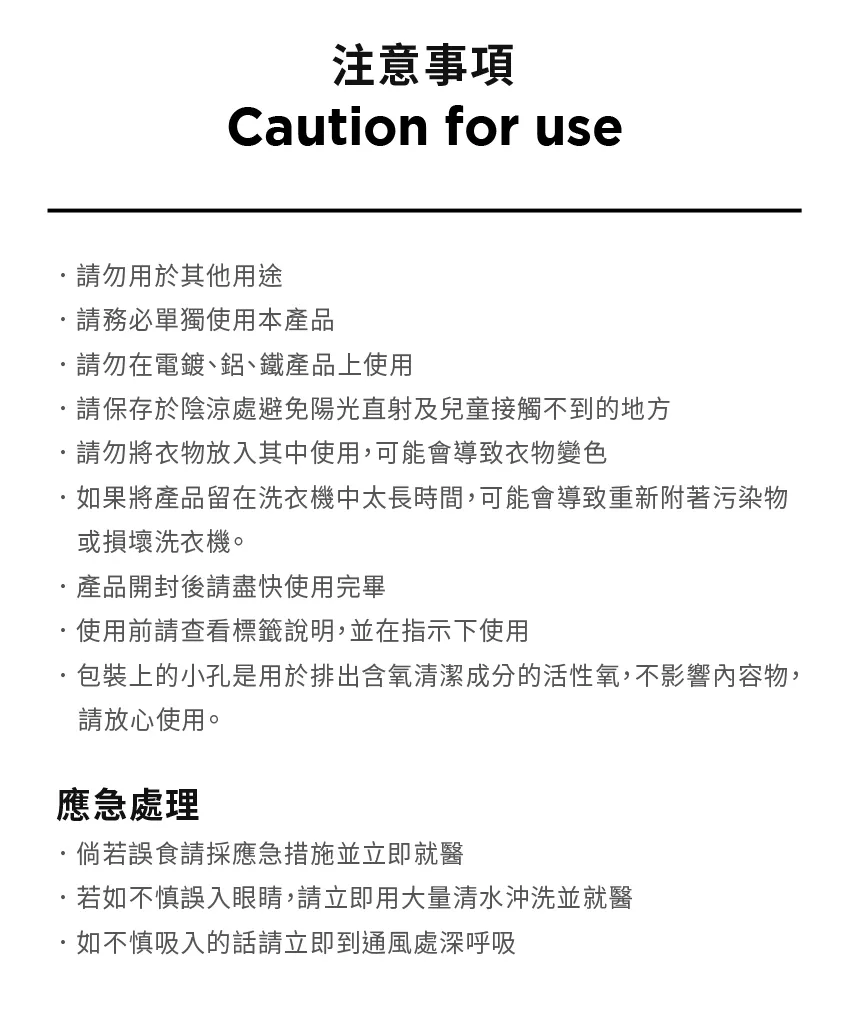 注意事項
Caution for use

· 請勿用於其他用途
· 請務必單獨使用本產品
· 請勿在電鍍、鋁、鐵產品上使用
· 請保存於陰涼處避免陽光直射及兒童接觸不到的地方
· 請勿將衣物放入其中使用,可能會導致衣物變色
· 如果將產品留在洗衣機中太長時間,可能會導致重新附著污染物或損壞洗衣機。
· 產品開封後請盡快使用完畢
· 使用前請查看標籤說明,並在指示下使用
· 包裝上的小孔是用於排出含氧清潔成分的活性氧,不影響內容物,請放心使用。

應急處理
· 倘若誤食請採應急措施並立即就醫
· 若如不慎誤入眼睛,請立即用大量清水沖洗並就醫
· 如不慎吸入的話請立即到通風處深呼吸